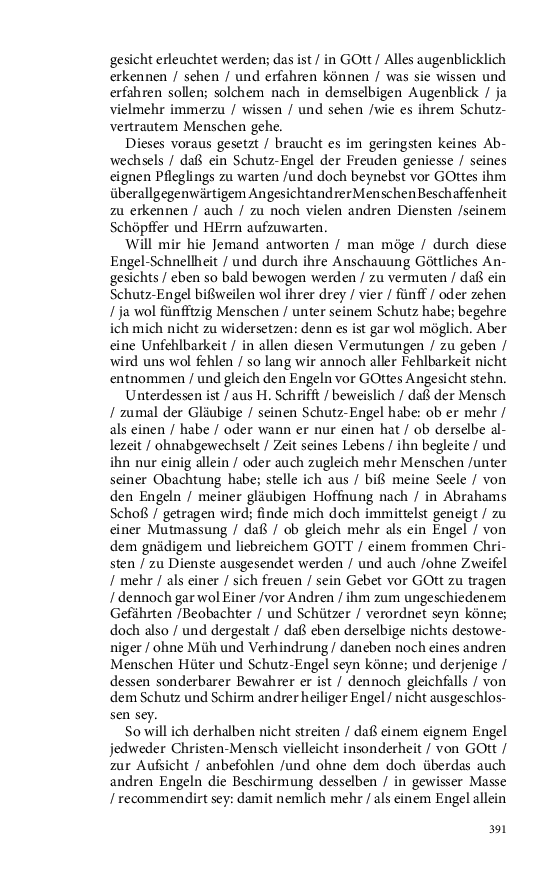 gesicht erleuchtet werden; das ist / in GOtt / Alles augenblicklich erkennen / sehen / und erfahren können / was sie wissen und erfahren sollen; solchem nach in demselbigen Augenblick / ja vielmehr immerzu / wissen / und sehen /wie es ihrem Schutzvertrautem Menschen gehe.

Dieses voraus gesetzt / braucht es im geringsten keines Abwechsels / daß ein Schutz-Engel der Freuden geniesse / seines eignen Pfleglings zu warten /und doch beynebst vor GOttes ihm überallgegenwärtigem Angesicht andrer Menschen Beschaffenheit zu erkennen / auch / zu noch vielen andren Diensten /seinem Schöpffer und HErrn aufzuwarten.

Will mir hie Jemand antworten / man möge / durch diese Engel-Schnellheit / und durch ihre Anschauung Göttliches Angesichts / eben so bald bewogen werden / zu vermuten / daß ein Schutz-Engel bißweilen wol ihrer drey / vier / fünff / oder zehen / ja wol fünfftzig Menschen / unter seinem Schutz habe; begehre ich mich nicht zu widersetzen: denn es ist gar wol möglich. Aber eine Unfehlbarkeit / in allen diesen Vermutungen / zu geben / wird uns wol fehlen / so lang wir annoch aller Fehlbarkeit nicht entnommen / und gleich den Engeln vor GOttes Angesicht stehn.

Unterdessen ist / aus H. Schrifft / beweislich / daß der Mensch / zumal der Gläubige / seinen Schutz-Engel habe: ob er mehr / als einen / habe / oder wann er nur einen hat / ob derselbe allezeit / ohnabgewechselt / Zeit seines Lebens / ihn begleite / und ihn nur einig allein / oder auch zugleich mehr Menschen /unter seiner Obachtung habe; stelle ich aus / biß meine Seele / von den Engeln / meiner gläubigen Hoffnung nach / in Abrahams Schoß / getragen wird; finde mich doch immittelst geneigt / zu einer Mutmassung / daß / ob gleich mehr als ein Engel / von dem gnädigem und liebreichem GOTT / einem frommen Christen / zu Dienste ausgesendet werden / und auch /ohne Zweifel / mehr / als einer / sich freuen / sein Gebet vor GOtt zu tragen / dennoch gar wol Einer /vor Andren / ihm zum ungeschiedenem Gefährten /Beobachter / und Schützer / verordnet seyn könne; doch also / und dergestalt / daß eben derselbige nichts destoweniger / ohne Müh und Verhindrung / daneben noch eines andren Menschen Hüter und Schutz-Engel seyn könne; und derjenige / dessen sonderbarer Bewahrer er ist / dennoch gleichfalls / von dem Schutz und Schirm andrer heiliger Engel / nicht ausgeschlossen sey.

So will ich derhalben nicht streiten / daß einem eignem Engel jedweder Christen-Mensch vielleicht insonderheit / von GOtt / zur Aufsicht / anbefohlen /und ohne dem doch überdas auch andren Engeln die Beschirmung desselben / in gewisser Masse / recommendirt sey: damit nemlich mehr / als einem Engel allein

391